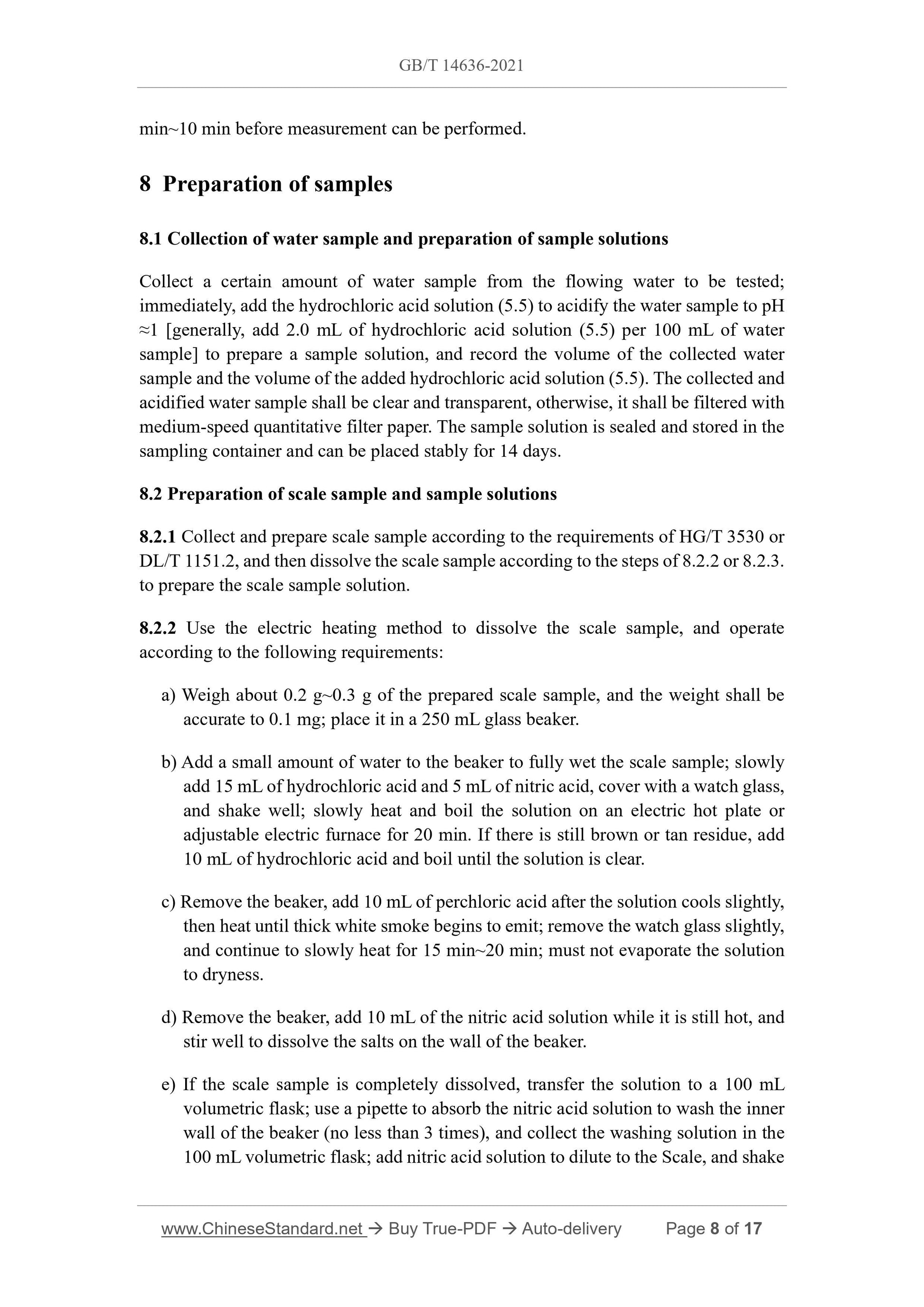 GB/T 14636-2021

min~10 min before measurement can be performed.

8 Preparation of samples

8.1 Collection of water sample and preparation of sample solutions

Collect a certain amount of water sample from the flowing water to be tested; immediately, add the hydrochloric acid solution (5.5) to acidify the water sample to pH ≈1 [generally, add 2.0 mL of hydrochloric acid solution (5.5) per 100 mL of water sample] to prepare a sample solution, and record the volume of the collected water sample and the volume of the added hydrochloric acid solution (5.5). The collected and acidified water sample shall be clear and transparent, otherwise, it shall be filtered with medium-speed quantitative filter paper. The sample solution is sealed and stored in the sampling container and can be placed stably for 14 days.

8.2 Preparation of scale sample and sample solutions

8.2.1 Collect and prepare scale sample according to the requirements of HG/T 3530 or DL/T 1151.2, and then dissolve the scale sample according to the steps of 8.2.2 or 8.2.3. to prepare the scale sample solution.

8.2.2 Use the electric heating method to dissolve the scale sample, and operate according to the following requirements:

a) Weigh about 0.2 g~0.3 g of the prepared scale sample, and the weight shall be accurate to 0.1 mg; place it in a 250 mL glass beaker.

b) Add a small amount of water to the beaker to fully wet the scale sample; slowly add 15 mL of hydrochloric acid and 5 mL of nitric acid, cover with a watch glass, and shake well; slowly heat and boil the solution on an electric hot plate or adjustable electric furnace for 20 min. If there is still brown or tan residue, add 10 mL of hydrochloric acid and boil until the solution is clear.

c) Remove the beaker, add 10 mL of perchloric acid after the solution cools slightly, then heat until thick white smoke begins to emit; remove the watch glass slightly, and continue to slowly heat for 15 min~20 min; must not evaporate the solution to dryness.

d) Remove the beaker, add 10 mL of the nitric acid solution while it is still hot, and stir well to dissolve the salts on the wall of the beaker.

e) If the scale sample is completely dissolved, transfer the solution to a 100 mL volumetric flask; use a pipette to absorb the nitric acid solution to wash the inner wall of the beaker (no less than 3 times), and collect the washing solution in the 100 mL volumetric flask; add nitric acid solution to dilute to the Scale, and shake

www.ChineseStandard.net → Buy True-PDF → Auto-delivery Page 8 of 17